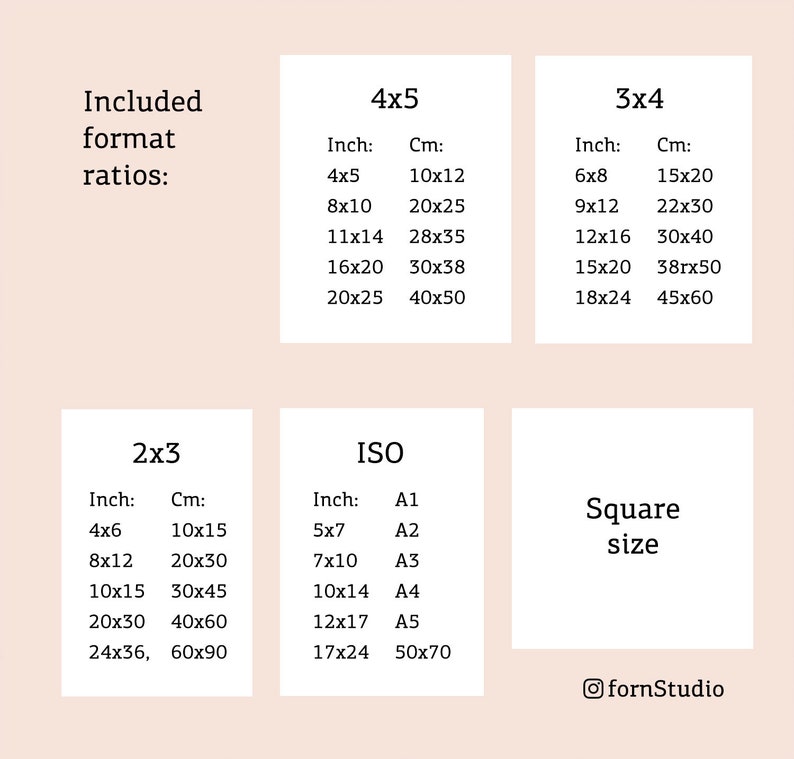 Included format ratios:

4x5

| Inch: | Cm: |
|---|---|
| 4x5 | 10x12 |
| 8x10 | 20x25 |
| 11x14 | 28x35 |
| 16x20 | 30x38 |
| 20x25 | 40x50 |

3x4

| Inch: | Cm: |
|---|---|
| 6x8 | 15x20 |
| 9x12 | 22x30 |
| 12x16 | 30x40 |
| 15x20 | 38rx50 |
| 18x24 | 45x60 |

2x3

| Inch: | Cm: |
|---|---|
| 4x6 | 10x15 |
| 8x12 | 20x30 |
| 10x15 | 30x45 |
| 20x30 | 40x60 |
| 24x36, | 60x90 |

ISO

| Inch: | A1 |
|---|---|
| 5x7 | A2 |
| 7x10 | A3 |
| 10x14 | A4 |
| 12x17 | A5 |
| 17x24 | 50x70 |

Square size

fornStudio